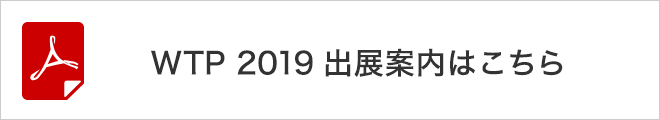 WTP 2019 出展案内はこちら